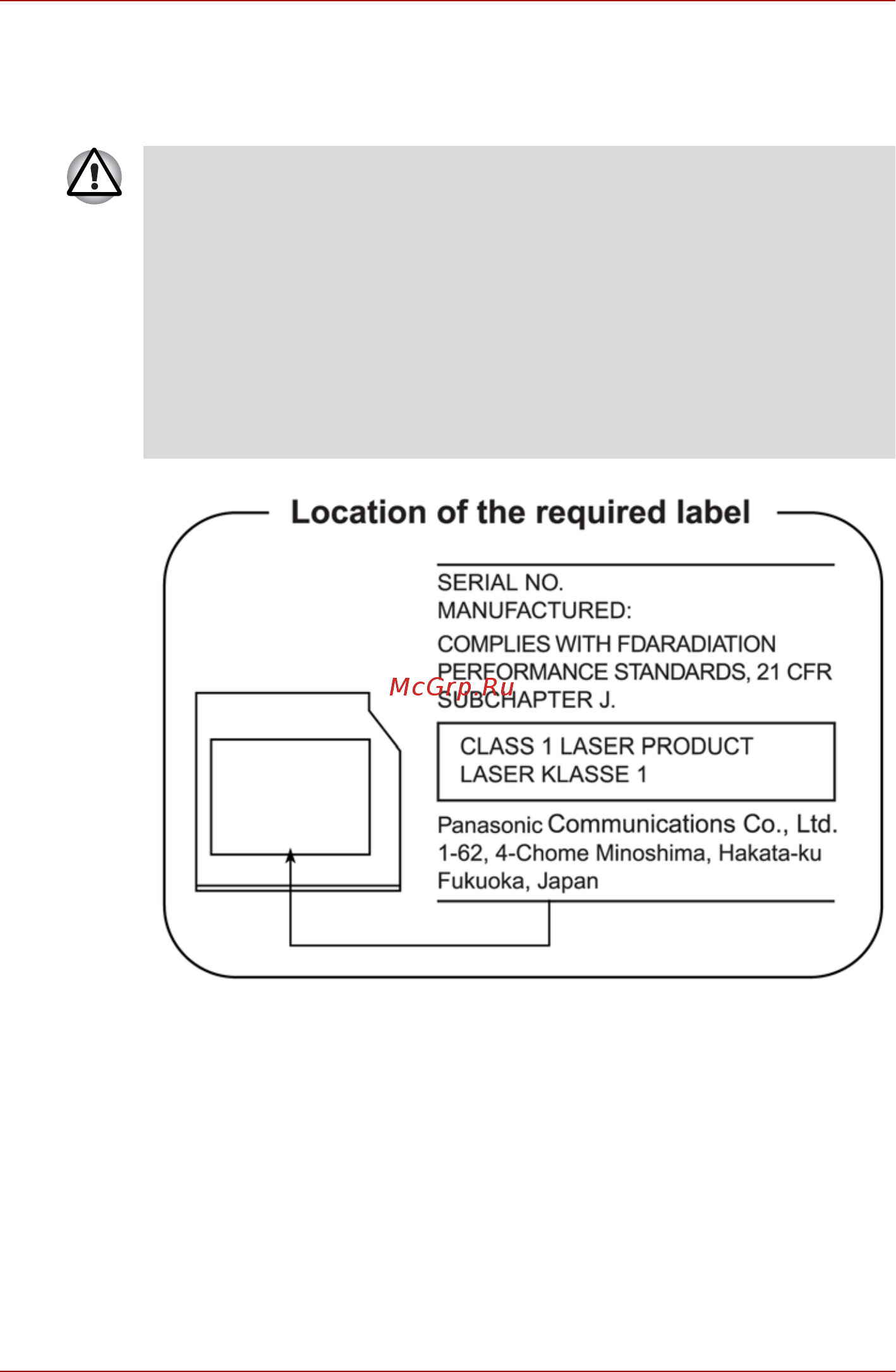 Location of the required label

SERIAL NO.
MANUFACTURED:
COMPLIES WITH FDARADIATION PERFORMANCE STANDARDS, 21 CFR SUBCHAPTER J.

McGrp.Ru

CLASS 1 LASER PRODUCT
LASER KLASSE 1

Panasonic Communications Co., Ltd.
1-62, 4-Chome Minoshima, Hakata-ku
Fukuoka, Japan